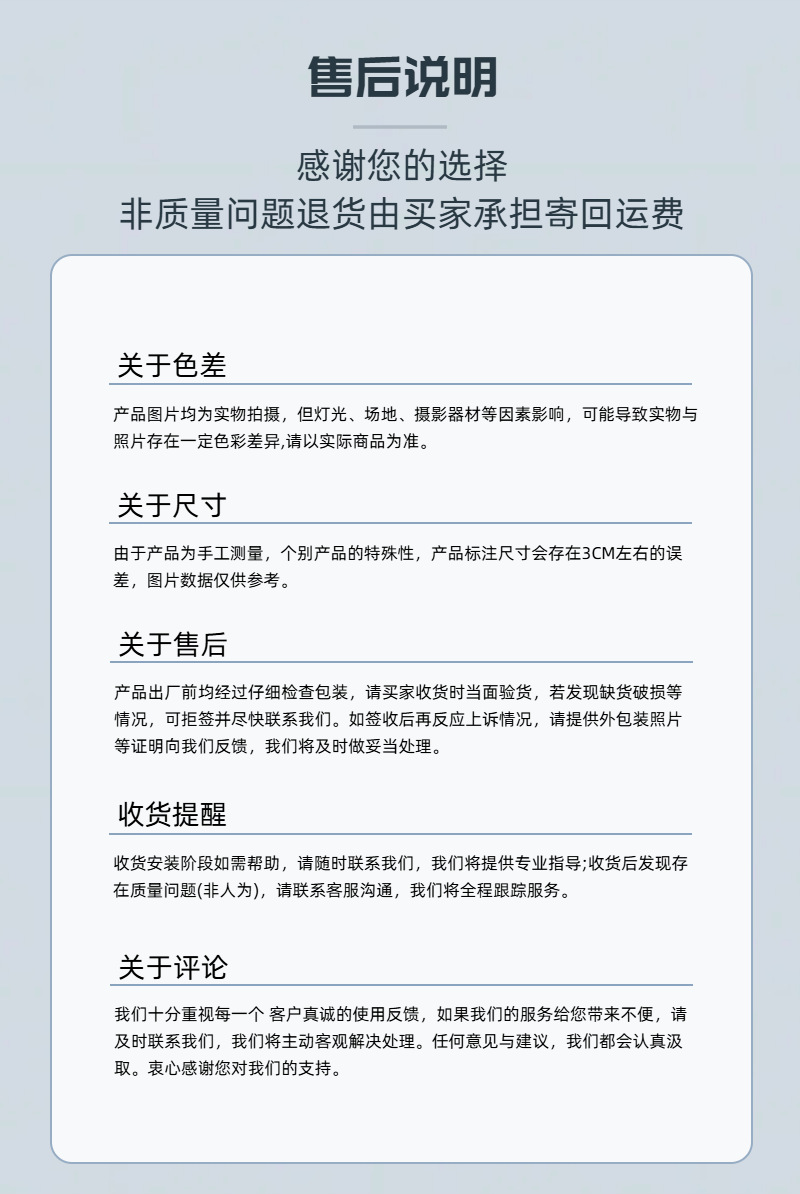 售后说明

感谢您的选择
非质量问题退货由买家承担寄回运费

关于色差

产品图片均为实物拍摄，但灯光、场地、摄影器材等因素影响，可能导致实物与照片存在一定色彩差异,请以实际商品为准。

关于尺寸

由于产品为手工测量，个别产品的特殊性，产品标注尺寸会存在3CM左右的误差，图片数据仅供参考。

关于售后

产品出厂前均经过仔细检查包装，请买家收货时当面验货，若发现缺货破损等情况，可拒签并尽快联系我们。如签收后再反应上诉情况，请提供外包装照片等证明向我们反馈，我们将及时做妥当处理。

收货提醒

收货安装阶段如需帮助，请随时联系我们，我们将提供专业指导;收货后发现存在质量问题(非人为)，请联系客服沟通，我们将全程跟踪服务。

关于评论

我们十分重视每一个 客户真诚的使用反馈，如果我们的服务给您带来不便，请及时联系我们，我们将主动客观解决处理。任何意见与建议，我们都会认真汲取。衷心感谢您对我们的支持。